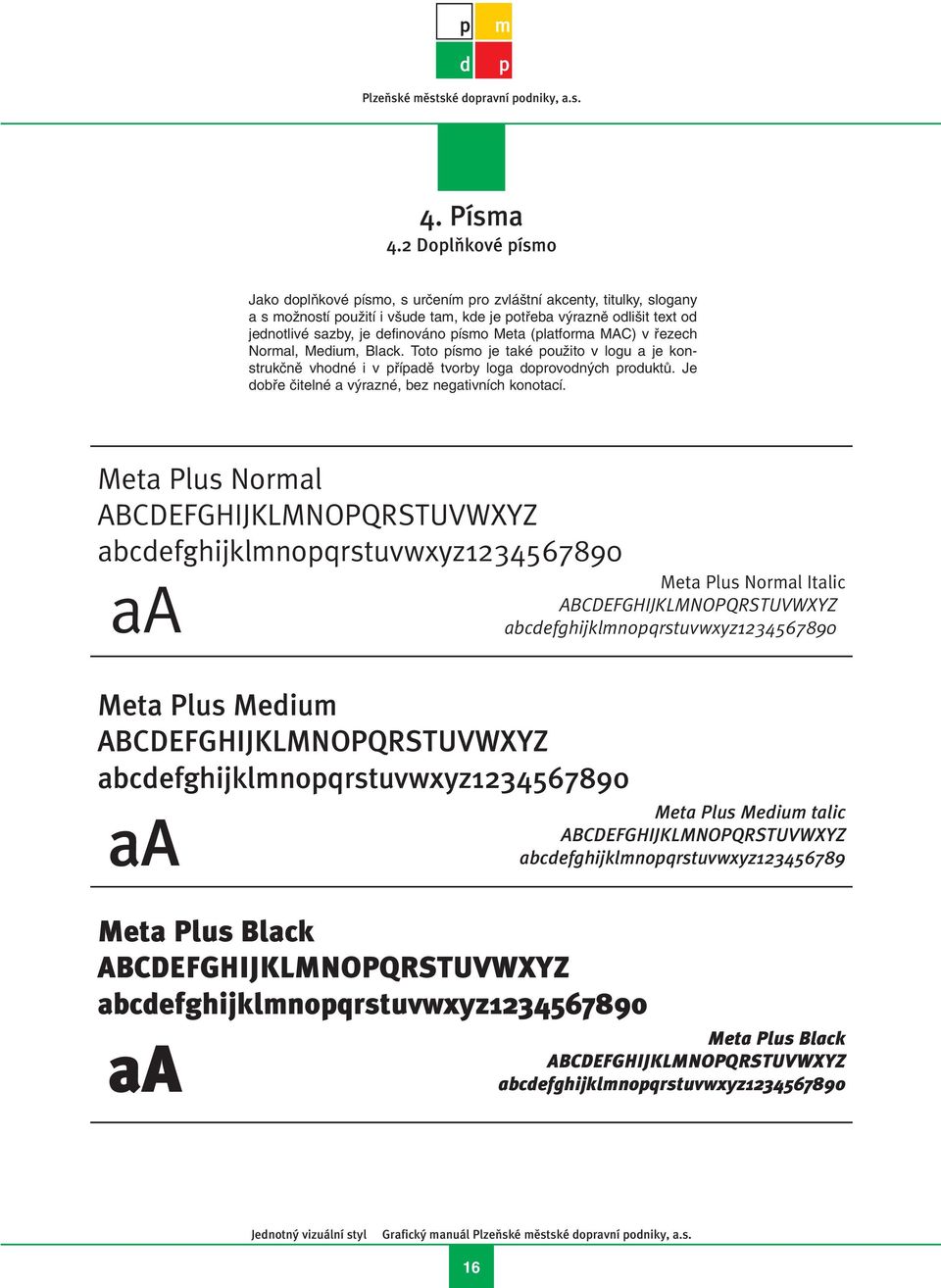 p m
d p

Plzeňské městské dopravní podniky, a.s.

4. Písma
4.2 Doplňkové písmo

Jako doplňkové písmo, s určením pro zvláštní akcenty, titulky, slogany a s možností použití i všude tam, kde je potřeba výrazně odlišit text od jednotlivé sazby, je definováno písmo Meta (platforma MAC) v řezech Normal, Medium, Black. Toto písmo je také použito v logu a je konstrukčně vhodné i v případě tvorby loga doprovodných produktů. Je dobře čitelné a výrazné, bez negativních konotací.

Meta Plus Normal
ABCDEFGHIJKLMNOPQRSTUVWXYZ
abcdefghijklmnopqrstuvwxyz1234567890

aA

Meta Plus Normal Italic
ABCDEFGHIJKLMNOPQRSTUVWXYZ
abcdefghijklmnopqrstuvwxyz1234567890

Meta Plus Medium
ABCDEFGHIJKLMNOPQRSTUVWXYZ
abcdefghijklmnopqrstuvwxyz1234567890

aA

Meta Plus Medium talic
ABCDEFGHIJKLMNOPQRSTUVWXYZ
abcdefghijklmnopqrstuvwxyz123456789

Meta Plus Black
ABCDEFGHIJKLMNOPQRSTUVWXYZ
abcdefghijklmnopqrstuvwxyz1234567890

aA

Meta Plus Black
ABCDEFGHIJKLMNOPQRSTUVWXYZ
abcdefghijklmnopqrstuvwxyz1234567890

Jednotný vizuální styl Grafický manuál Plzeňské městské dopravní podniky, a.s.

16